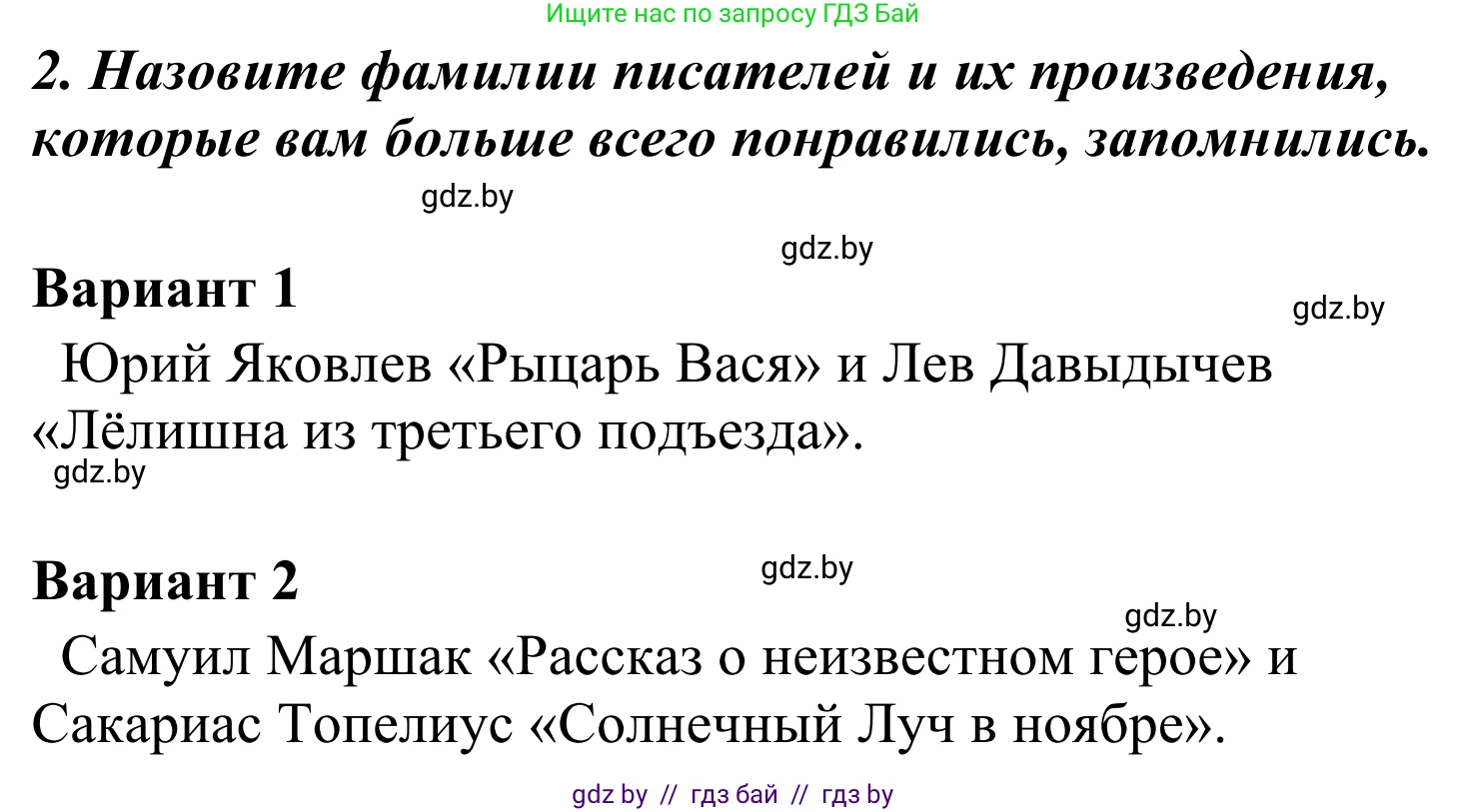 Ищите нас по запросу ГДЗ Бай

2. Назовите фамилии писателей и их произведения, которые вам больше всего понравились, запомнились.

gdz.by

gdz.by

Вариант 1

gdz.by

Юрий Яковлев «Рыцарь Вася» и Лев Давыдычев «Лёлишна из третьего подъезда».

gdz.by

Вариант 2

gdz.by

gdz.by

Самуил Маршак «Рассказ о неизвестном герое» и Сакариас Топелиус «Солнечный Луч в ноябре».

gdz by // гдз бай // гдз by